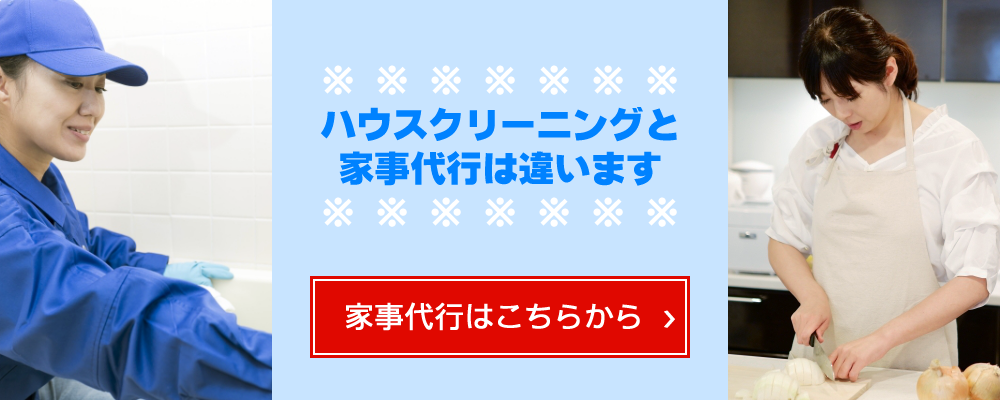 ※ ※ ※ ※ ※ ※ ※
ハウスクリーニングと
家事代行は違います
※ ※ ※ ※ ※ ※ ※

家事代行はこちらから ›